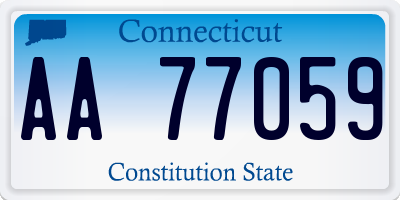 Connecticut

AA 77059

Constitution State